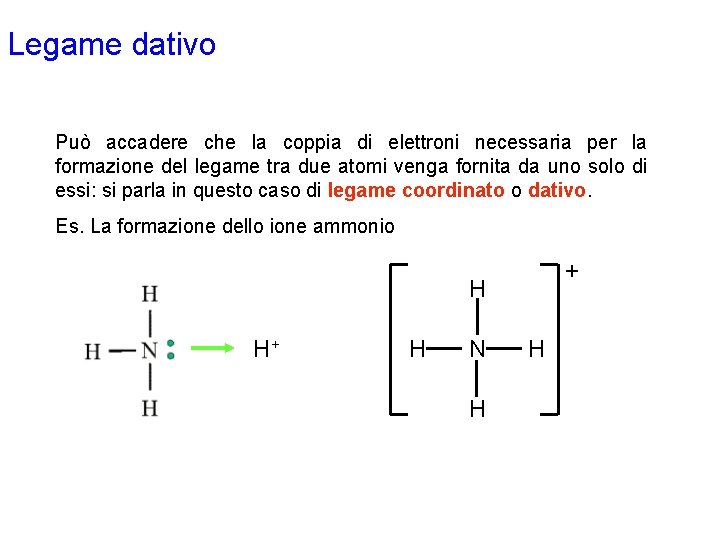 Legame dativo

Può accadere che la coppia di elettroni necessaria per la formazione del legame tra due atomi venga fornita da uno solo di essi: si parla in questo caso di legame coordinato o dativo.

Es. La formazione dello ione ammonio

H
H — N :
H

$H^+$

H
H — N — H
H
+